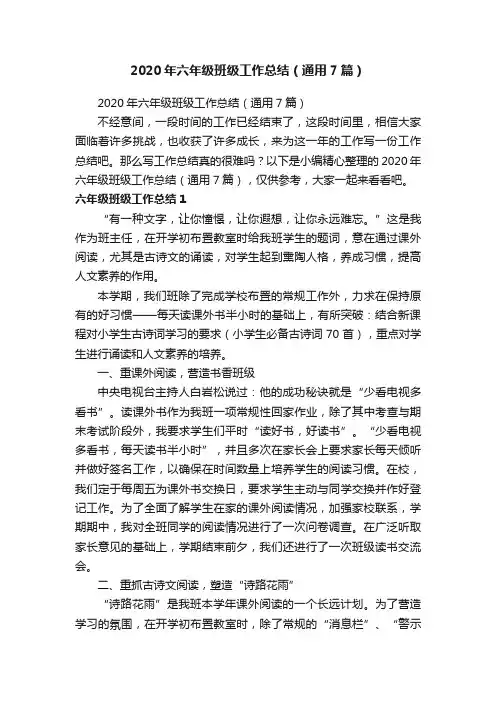 2020年六年级班级工作总结（通用7篇）

2020年六年级班级工作总结（通用7篇）

不经意间，一段时间的工作已经结束了，这段时间里，相信大家面临着许多挑战，也收获了许多成长，来为这一年的工作写一份工作总结吧。那么写工作总结真的很难吗？以下是小编精心整理的2020年六年级班级工作总结（通用7篇），仅供参考，大家一起来看看吧。

六年级班级工作总结1

“有一种文字，让你憧憬，让你遐想，让你永远难忘。”这是我作为班主任，在开学初布置教室时给我班学生的题词，意在通过课外阅读，尤其是古诗文的诵读，对学生起到熏陶人格，养成习惯，提高人文素养的作用。

本学期，我们班除了完成学校布置的常规工作外，力求在保持原有的好习惯——每天读课外书半小时的基础上，有所突破：结合新课程对小学生古诗词学习的要求（小学生必备古诗词70首），重点对学生进行诵读和人文素养的培养。

一、重课外阅读，营造书香班级

中央电视台主持人白岩松说过：他的成功秘诀就是“少看电视多看书”。读课外书作为我班一项常规性回家作业，除了其中考查与期末考试阶段外，我要求学生们平时“读好书，好读书”。“少看电视多看书，每天读书半小时”，并且多次在家长会上要求家长每天倾听并做好签名工作，以确保在时间数量上培养学生的阅读习惯。在校，我们定于每周五为课外书交换日，要求学生主动与同学交换并作好登记工作。为了全面了解学生在家的课外阅读情况，加强家校联系，学期期中，我对全班同学的阅读情况进行了一次问卷调查。在广泛听取家长意见的基础上，学期结束前夕，我们还进行了一次班级读书交流会。

二、重抓古诗文阅读，塑造“诗路花雨”

“诗路花雨”是我班本学年课外阅读的一个长远计划。为了营造学习的氛围，在开学初布置教室时，除了常规的“消息栏”、“警示